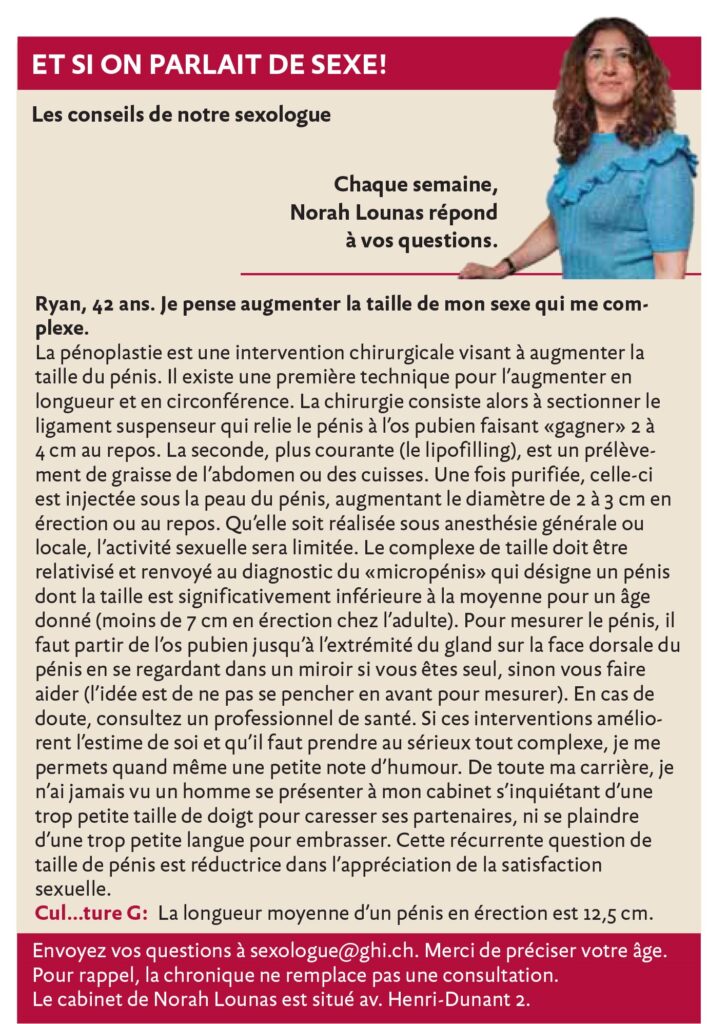 ET SI ON PARLAIT DE SEXE!

Les conseils de notre sexologue

Chaque semaine, Norah Lounas répond à vos questions.

Ryan, 42 ans. Je pense augmenter la taille de mon sexe qui me complexe.
La pénoplastie est une intervention chirurgicale visant à augmenter la taille du pénis. Il existe une première technique pour l'augmenter en longueur et en circonférence. La chirurgie consiste alors à sectionner le ligament suspenseur qui relie le pénis à l'os pubien faisant «gagner» 2 à 4 cm au repos. La seconde, plus courante (le lipofilling), est un prélèvement de graisse de l'abdomen ou des cuisses. Une fois purifiée, celle-ci est injectée sous la peau du pénis, augmentant le diamètre de 2 à 3 cm en érection ou au repos. Qu'elle soit réalisée sous anesthésie générale ou locale, l'activité sexuelle sera limitée. Le complexe de taille doit être relativisé et renvoyé au diagnostic du «micropénis» qui désigne un pénis dont la taille est significativement inférieure à la moyenne pour un âge donné (moins de 7 cm en érection chez l'adulte). Pour mesurer le pénis, il faut partir de l'os pubien jusqu'à l'extrémité du gland sur la face dorsale du pénis en se regardant dans un miroir si vous êtes seul, sinon vous faire aider (l'idée est de ne pas se pencher en avant pour mesurer). En cas de doute, consultez un professionnel de santé. Si ces interventions améliorent l'estime de soi et qu'il faut prendre au sérieux tout complexe, je me permets quand même une petite note d'humour. De toute ma carrière, je n'ai jamais vu un homme se présenter à mon cabinet s'inquiétant d'une trop petite taille de doigt pour caresser ses partenaires, ni se plaindre d'une trop petite langue pour embrasser. Cette récurrente question de taille de pénis est réductrice dans l'appréciation de la satisfaction sexuelle.
Cul...ture G: La longueur moyenne d'un pénis en érection est 12,5 cm.

Envoyez vos questions à sexologue@ghi.ch. Merci de préciser votre âge.
Pour rappel, la chronique ne remplace pas une consultation.
Le cabinet de Norah Lounas est situé av. Henri-Dunant 2.